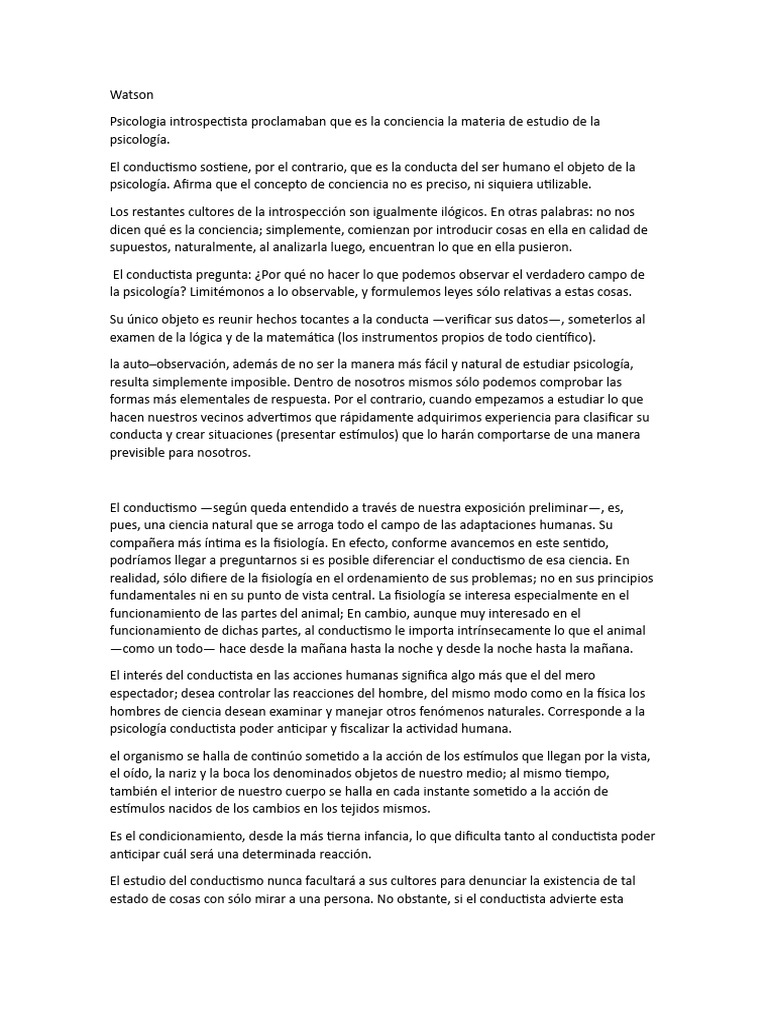 Watson

Psicologia introspectista proclamaban que es la conciencia la materia de estudio de la psicología.

El conductismo sostiene, por el contrario, que es la conducta del ser humano el objeto de la psicología. Afirma que el concepto de conciencia no es preciso, ni siquiera utilizable.

Los restantes cultores de la introspección son igualmente ilógicos. En otras palabras: no nos dicen qué es la conciencia; simplemente, comienzan por introducir cosas en ella en calidad de supuestos, naturalmente, al analizarla luego, encuentran lo que en ella pusieron.

El conductista pregunta: ¿Por qué no hacer lo que podemos observar el verdadero campo de la psicología? Limitémonos a lo observable, y formulemos leyes sólo relativas a estas cosas.

Su único objeto es reunir hechos tocantes a la conducta —verificar sus datos—, someterlos al examen de la lógica y de la matemática (los instrumentos propios de todo científico).

la auto–observación, además de no ser la manera más fácil y natural de estudiar psicología, resulta simplemente imposible. Dentro de nosotros mismos sólo podemos comprobar las formas más elementales de respuesta. Por el contrario, cuando empezamos a estudiar lo que hacen nuestros vecinos advertimos que rápidamente adquirimos experiencia para clasificar su conducta y crear situaciones (presentar estímulos) que lo harán comportarse de una manera previsible para nosotros.

El conductismo —según queda entendido a través de nuestra exposición preliminar—, es, pues, una ciencia natural que se arroga todo el campo de las adaptaciones humanas. Su compañera más íntima es la fisiología. En efecto, conforme avancemos en este sentido, podríamos llegar a preguntarnos si es posible diferenciar el conductismo de esa ciencia. En realidad, sólo difiere de la fisiología en el ordenamiento de sus problemas; no en sus principios fundamentales ni en su punto de vista central. La fisiología se interesa especialmente en el funcionamiento de las partes del animal; En cambio, aunque muy interesado en el funcionamiento de dichas partes, al conductismo le importa intrínsecamente lo que el animal —como un todo— hace desde la mañana hasta la noche y desde la noche hasta la mañana.

El interés del conductista en las acciones humanas significa algo más que el del mero espectador; desea controlar las reacciones del hombre, del mismo modo como en la física los hombres de ciencia desean examinar y manejar otros fenómenos naturales. Corresponde a la psicología conductista poder anticipar y fiscalizar la actividad humana.

el organismo se halla de continúo sometido a la acción de los estímulos que llegan por la vista, el oído, la nariz y la boca los denominados objetos de nuestro medio; al mismo tiempo, también el interior de nuestro cuerpo se halla en cada instante sometido a la acción de estímulos nacidos de los cambios en los tejidos mismos.

Es el condicionamiento, desde la más tierna infancia, lo que dificulta tanto al conductista poder anticipar cuál será una determinada reacción.

El estudio del conductismo nunca facultará a sus cultores para denunciar la existencia de tal estado de cosas con sólo mirar a una persona. No obstante, si el conductista advierte esta